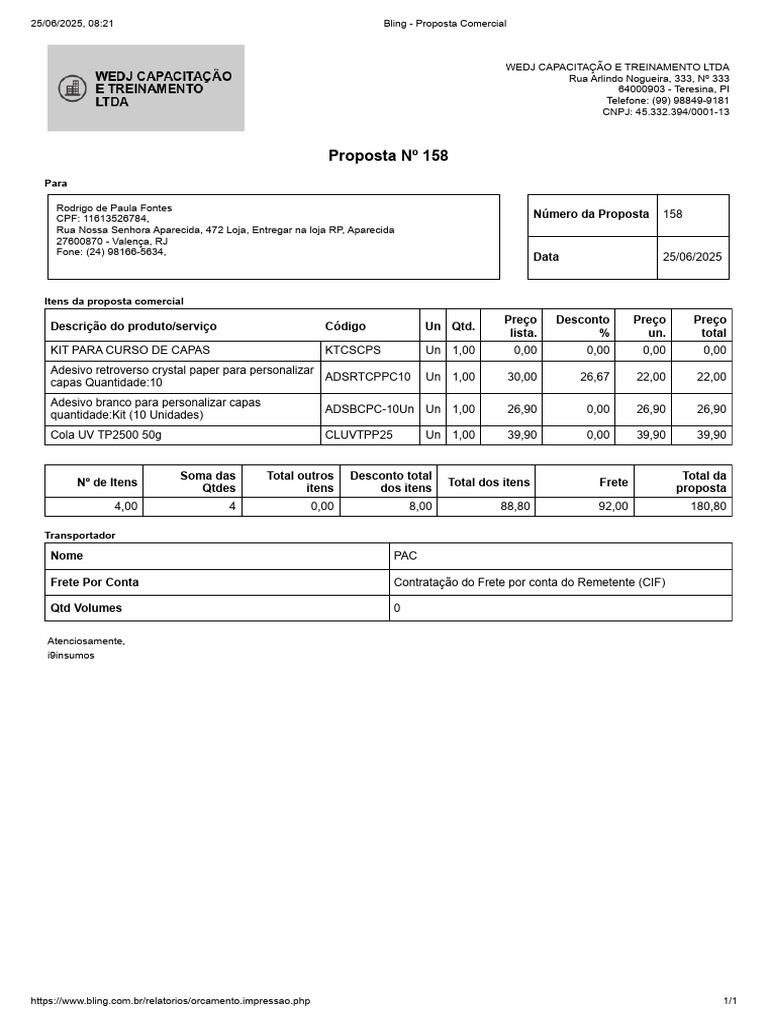 25/06/2025, 08:21

Bling - Proposta Comercial

WEDJ CAPACITAÇÃO E TREINAMENTO LTDA

WEDJ CAPACITAÇÃO E TREINAMENTO LTDA
Rua Arlindo Nogueira, 333, Nº 333
64000903 - Teresina, PI
Telefone: (99) 98849-9181
CNPJ: 45.332.394/0001-13

Proposta Nº 158

Para

Rodrigo de Paula Fontes
CPF: 11613526784,
Rua Nossa Senhora Aparecida, 472 Loja, Entregar na loja RP, Aparecida
27600870 - Valença, RJ
Fone: (24) 98166-5634,

| Número da Proposta | 158 |
|---|---|
| Data | 25/06/2025 |

Itens da proposta comercial

| Descrição do produto/serviço | Código | Un | Qtd. | Preço lista. | Desconto % | Preço un. | Preço total |
|---|---|---|---|---|---|---|---|
| KIT PARA CURSO DE CAPAS | KTCSCPS | Un | 1,00 | 0,00 | 0,00 | 0,00 | 0,00 |
| Adesivo retroverso crystal paper para personalizar capas Quantidade:10 | ADSRTCPPC10 | Un | 1,00 | 30,00 | 26,67 | 22,00 | 22,00 |
| Adesivo branco para personalizar capas quantidade:Kit (10 Unidades) | ADSBCPC-10Un | Un | 1,00 | 26,90 | 0,00 | 26,90 | 26,90 |
| Cola UV TP2500 50g | CLUVTPP25 | Un | 1,00 | 39,90 | 0,00 | 39,90 | 39,90 |

| Nº de Itens | Soma das Qtdes | Total outros itens | Desconto total dos itens | Total dos itens | Frete | Total da proposta |
|---|---|---|---|---|---|---|
| 4,00 | 4 | 0,00 | 8,00 | 88,80 | 92,00 | 180,80 |

Transportador

| Nome | PAC |
|---|---|
| Frete Por Conta | Contratação do Frete por conta do Remetente (CIF) |
| Qtd Volumes | 0 |

Atenciosamente,
i9insumos

https://www.bling.com.br/relatorios/orcamento.impressao.php

1/1